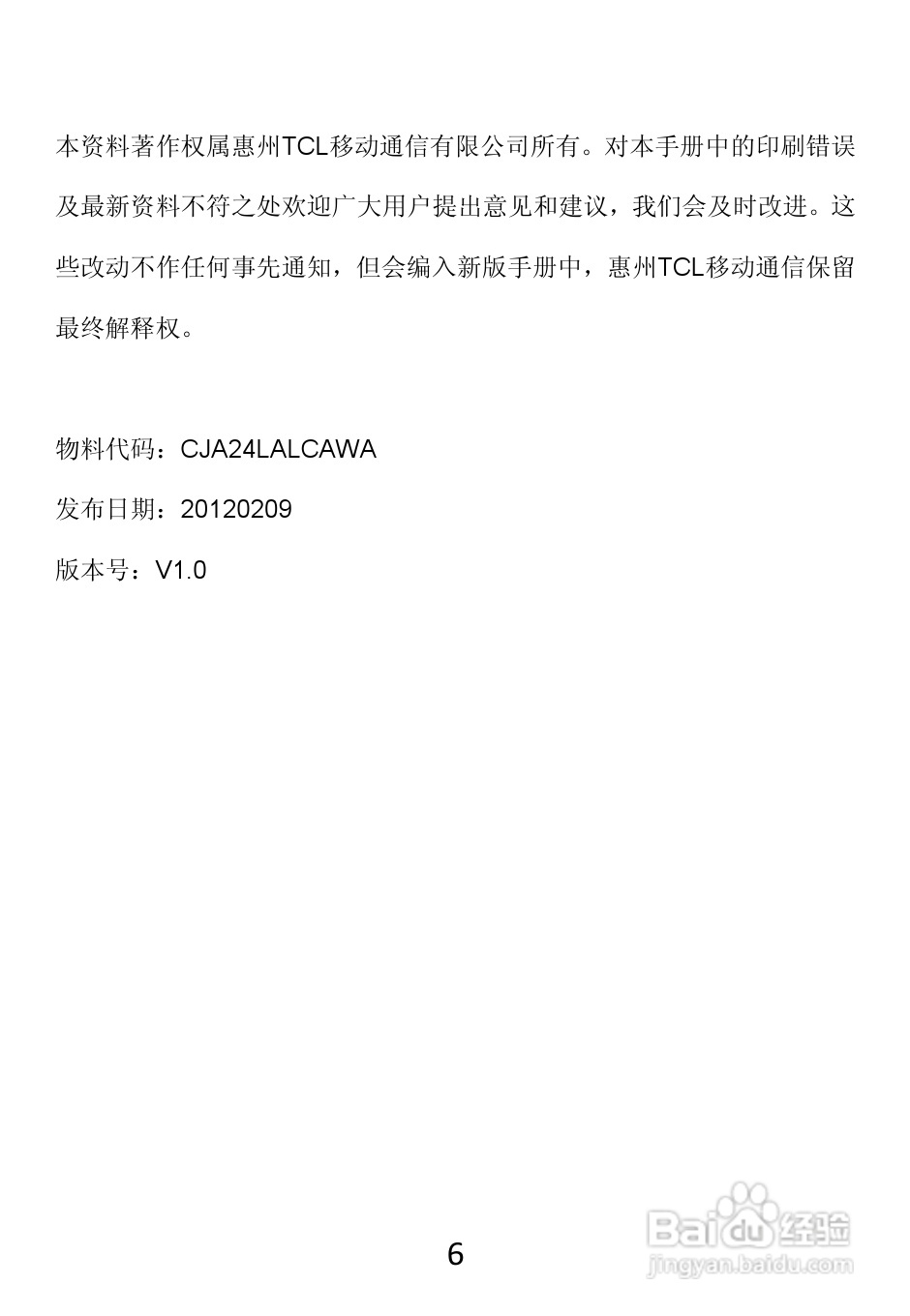 本资料著作权属惠州TCL移动通信有限公司所有。对本手册中的印刷错误及最新资料不符之处欢迎广大用户提出意见和建议，我们会及时改进。这些改动不作任何事先通知，但会编入新版手册中，惠州TCL移动通信保留最终解释权。

物料代码：CJA24LALCAWA

发布日期：20120209

版本号：V1.0

6

Baidu经验
jingyan.baidu.com